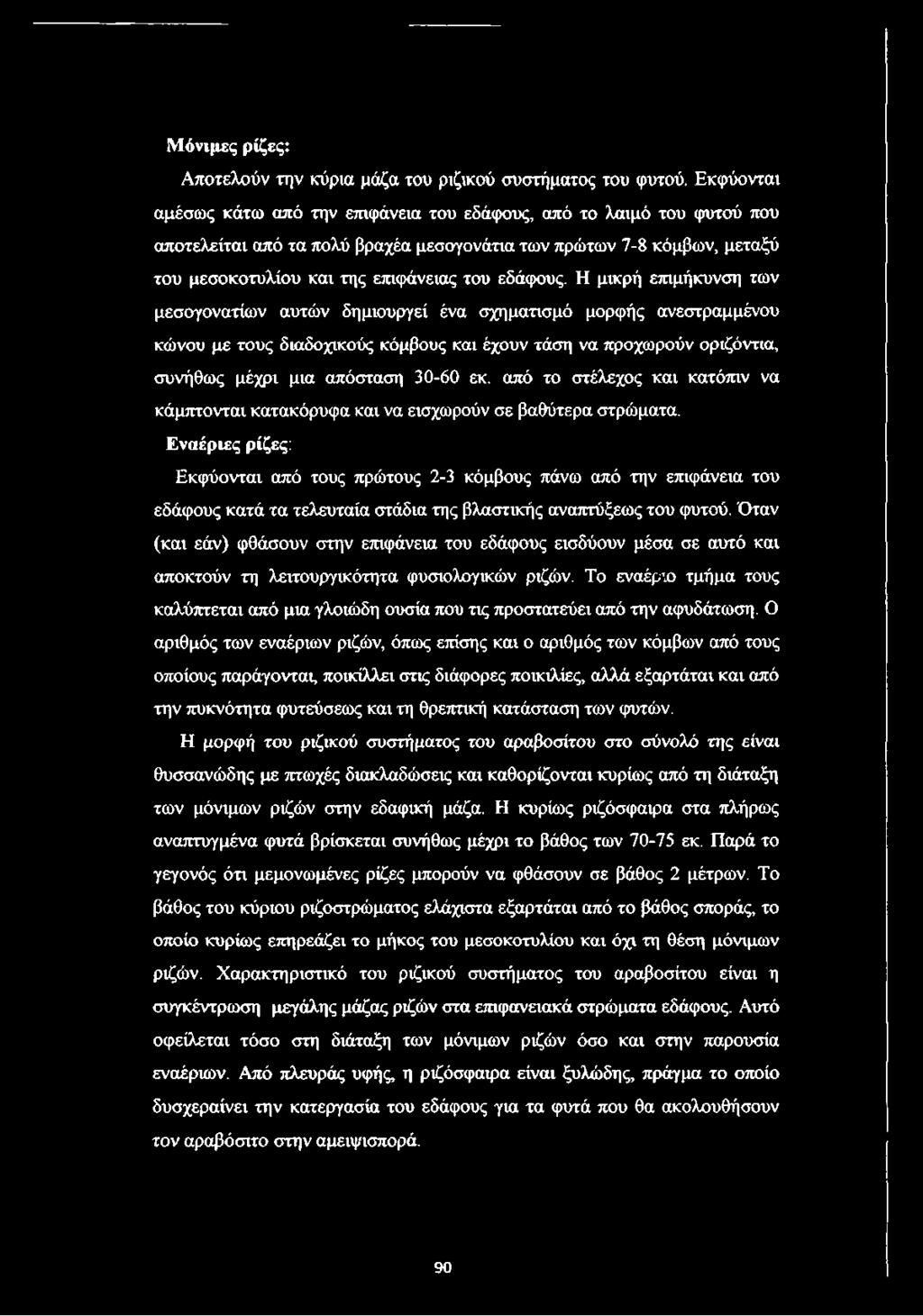 Μόνιμες ρίζες:

Αποτελούν την κύρια μάζα του ριζικού συστήματος του φυτού. Εκφύονται αμέσως κάτω από την επιφάνεια του εδάφους, από το λαιμό του φυτού που αποτελείται από τα πολύ βραχέα μεσογονάτια των πρώτων 7-8 κόμβων, μεταξύ του μεσοκοτυλίου και της επιφάνειας του εδάφους. Η μικρή επιμήκυνση των μεσογονατίων αυτών δημιουργεί ένα σχηματισμό μορφής ανεστραμμένου κώνου με τους διαδοχικούς κόμβους και έχουν τάση να προχωρούν οριζόντια, συνήθως μέχρι μια απόσταση 30-60 εκ. από το στέλεχος και κατόπιν να κάμπτονται κατακόρυφα και να εισχωρούν σε βαθύτερα στρώματα.

Εναέριες ρίζες:

Εκφύονται από τους πρώτους 2-3 κόμβους πάνω από την επιφάνεια του εδάφους κατά τα τελευταία στάδια της βλαστικής αναπτύξεως του φυτού. Όταν (και εάν) φθάσουν στην επιφάνεια του εδάφους εισδύουν μέσα σε αυτό και αποκτούν τη λειτουργικότητα φυσιολογικών ριζών. Το εναέριο τμήμα τους καλύπτεται από μια γλοιώδη ουσία που τις προστατεύει από την αφυδάτωση. Ο αριθμός των εναέριων ριζών, όπως επίσης και ο αριθμός των κόμβων από τους οποίους παράγονται, ποικίλλει στις διάφορες ποικιλίες, αλλά εξαρτάται και από την πυκνότητα φυτεύσεως και τη θρεπτική κατάσταση των φυτών.

Η μορφή του ριζικού συστήματος του αραβοσίτου στο σύνολό της είναι θυσσανώδης με πτωχές διακλαδώσεις και καθορίζονται κυρίως από τη διάταξη των μόνιμων ριζών στην εδαφική μάζα. Η κυρίως ριζόσφαιρα στα πλήρως αναπτυγμένα φυτά βρίσκεται συνήθως μέχρι το βάθος των 70-75 εκ. Παρά το γεγονός ότι μεμονωμένες ρίζες μπορούν να φθάσουν σε βάθος 2 μέτρων. Το βάθος του κύριου ριζοστρώματος ελάχιστα εξαρτάται από το βάθος σποράς, το οποίο κυρίως επηρεάζει το μήκος του μεσοκοτυλίου και όχι τη θέση μόνιμων ριζών. Χαρακτηριστικό του ριζικού συστήματος του αραβοσίτου είναι η συγκέντρωση μεγάλης μάζας ριζών στα επιφανειακά στρώματα εδάφους. Αυτό οφείλεται τόσο στη διάταξη των μόνιμων ριζών όσο και στην παρουσία εναέριων. Από πλευράς υφής, η ριζόσφαιρα είναι ξυλώδης, πράγμα το οποίο δυσχεραίνει την κατεργασία του εδάφους για τα φυτά που θα ακολουθήσουν τον αραβόσιτο στην αμειψισπορά.

90